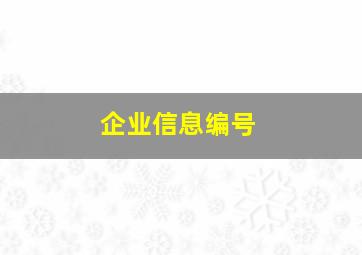 企业信息编号